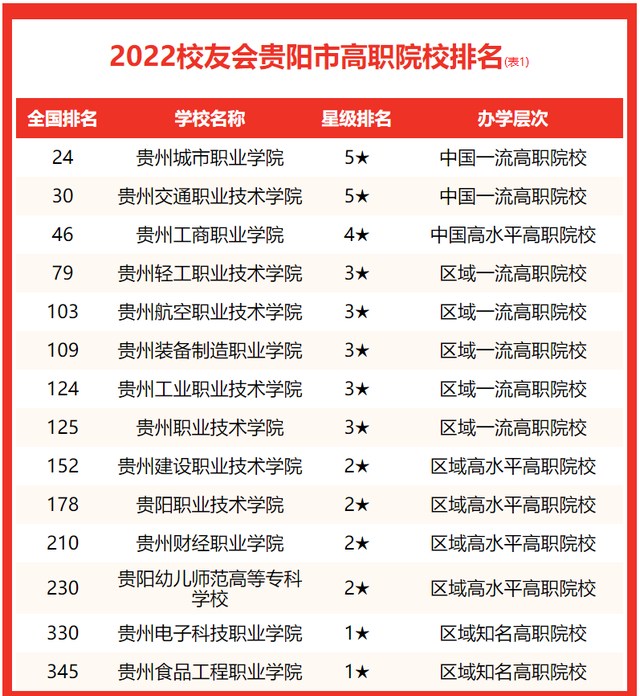 2022校友会贵阳市高职院校排名(表1)

| 全国排名 | 学校名称 | 星级排名 | 办学层次 |
|---|---|---|---|
| 24 | 贵州城市职业学院 | 5★ | 中国一流高职院校 |
| 30 | 贵州交通职业技术学院 | 5★ | 中国一流高职院校 |
| 46 | 贵州工商职业学院 | 4★ | 中国高水平高职院校 |
| 79 | 贵州轻工职业技术学院 | 3★ | 区域一流高职院校 |
| 103 | 贵州航空职业技术学院 | 3★ | 区域一流高职院校 |
| 109 | 贵州装备制造职业学院 | 3★ | 区域一流高职院校 |
| 124 | 贵州工业职业技术学院 | 3★ | 区域一流高职院校 |
| 125 | 贵州职业技术学院 | 3★ | 区域一流高职院校 |
| 152 | 贵州建设职业技术学院 | 2★ | 区域高水平高职院校 |
| 178 | 贵阳职业技术学院 | 2★ | 区域高水平高职院校 |
| 210 | 贵州财经职业学院 | 2★ | 区域高水平高职院校 |
| 230 | 贵阳幼儿师范高等专科学校 | 2★ | 区域高水平高职院校 |
| 330 | 贵州电子科技职业学院 | 1★ | 区域知名高职院校 |
| 345 | 贵州食品工程职业学院 | 1★ | 区域知名高职院校 |